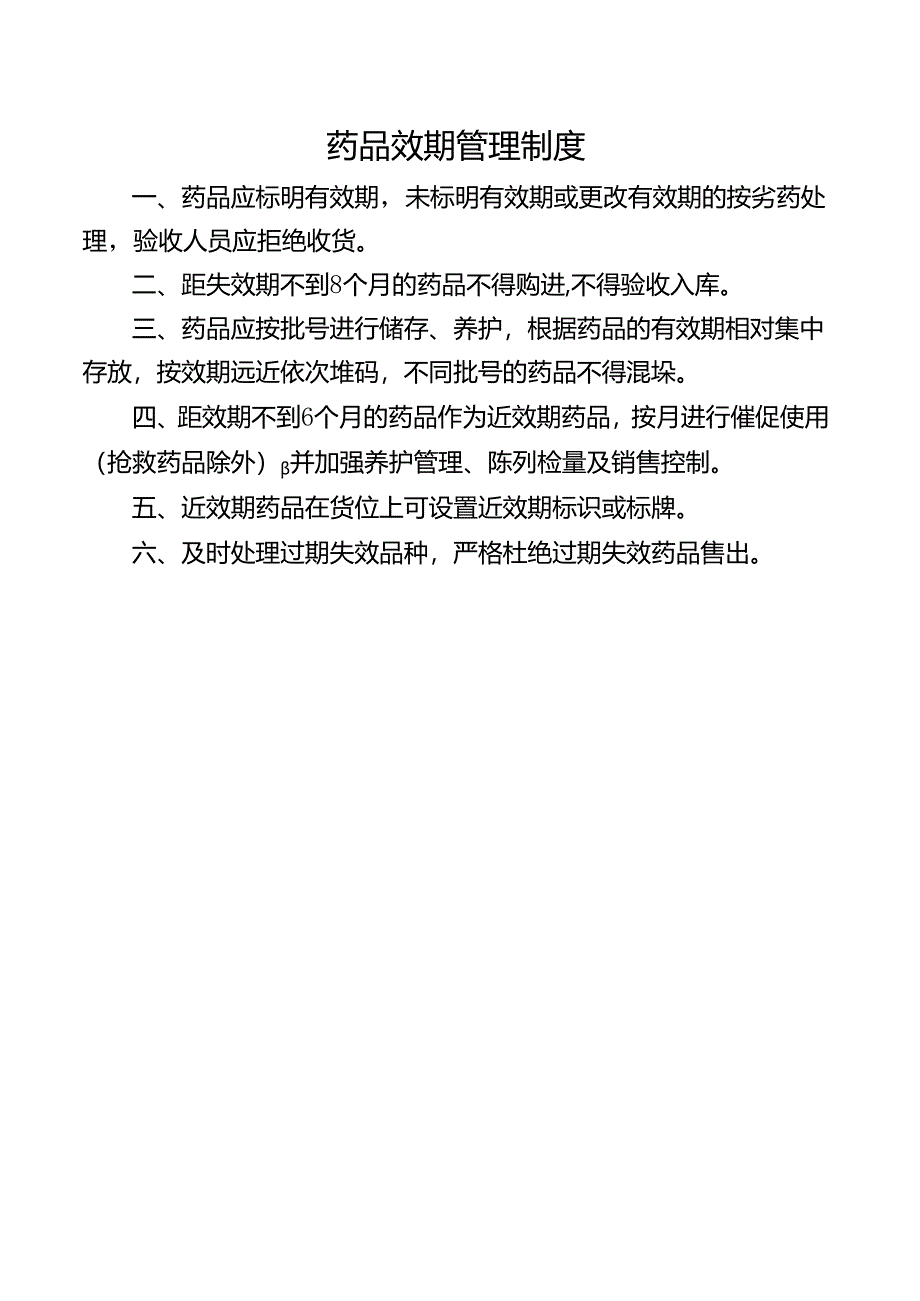 药品效期管理制度

一、药品应标明有效期，未标明有效期或更改有效期的按劣药处理，验收人员应拒绝收货。

二、距失效期不到8个月的药品不得购进,不得验收入库。

三、药品应按批号进行储存、养护，根据药品的有效期相对集中存放，按效期远近依次堆码，不同批号的药品不得混垛。

四、距效期不到6个月的药品作为近效期药品，按月进行催促使用（抢救药品除外）β并加强养护管理、陈列检量及销售控制。

五、近效期药品在货位上可设置近效期标识或标牌。

六、及时处理过期失效品种，严格杜绝过期失效药品售出。